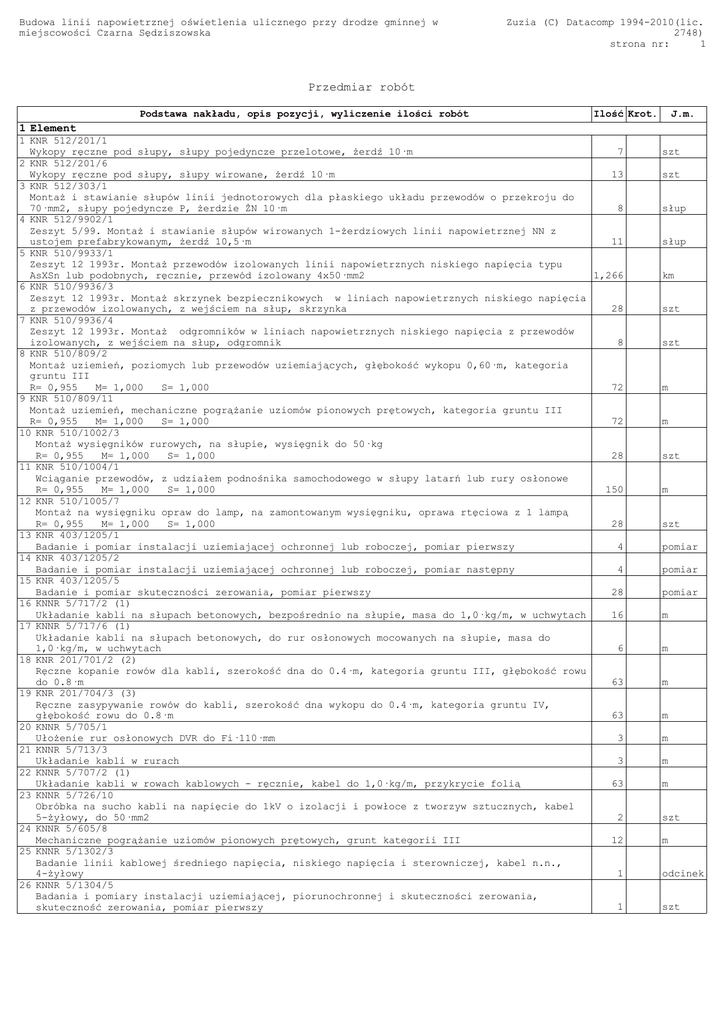 Budowa linii napowietrznej oświetlenia ulicznego przy drodze gminnej w miejscowości Czarna Sędziszowska

Zuzia (C) Datacomp 1994-2010(lic. 2748)
strona nr: 1

Przedmiar robót

| Podstawa nakładu, opis pozycji, wyliczenie ilości robót | Ilość | Krot. | J.m. |
|---|---|---|---|
| **1 Element** | | | |
| 1 KNR 512/201/1 Wykopy ręczne pod słupy, słupy pojedyncze przelotowe, żerdź 10·m | 7 | | szt |
| 2 KNR 512/201/6 Wykopy ręczne pod słupy, słupy wirowane, żerdź 10·m | 13 | | szt |
| 3 KNR 512/303/1 Montaż i stawianie słupów linii jednotorowych dla płaskiego układu przewodów o przekroju do 70·mm2, słupy pojedyncze P, żerdzie ŻN 10·m | 8 | | słup |
| 4 KNR 512/9902/1 Zeszyt 5/99. Montaż i stawianie słupów wirowanych 1-żerdziowych linii napowietrznej NN z ustojem prefabrykowanym, żerdź 10,5·m | 11 | | słup |
| 5 KNR 510/9933/1 Zeszyt 12 1993r. Montaż przewodów izolowanych linii napowietrznych niskiego napięcia typu AsXSn lub podobnych, ręcznie, przewód izolowany 4x50·mm2 | 1,266 | | km |
| 6 KNR 510/9936/3 Zeszyt 12 1993r. Montaż skrzynek bezpiecznikowych w liniach napowietrznych niskiego napięcia z przewodów izolowanych, z wejściem na słup, skrzynka | 28 | | szt |
| 7 KNR 510/9936/4 Zeszyt 12 1993r. Montaż odgromników w liniach napowietrznych niskiego napięcia z przewodów izolowanych, z wejściem na słup, odgromnik | 8 | | szt |
| 8 KNR 510/809/2 Montaż uziemień, poziomych lub przewodów uziemiających, głębokość wykopu 0,60·m, kategoria gruntu III R= 0,955 M= 1,000 S= 1,000 | 72 | | m |
| 9 KNR 510/809/11 Montaż uziemień, mechaniczne pogrążanie uziomów pionowych prętowych, kategoria gruntu III R= 0,955 M= 1,000 S= 1,000 | 72 | | m |
| 10 KNR 510/1002/3 Montaż wysięgników rurowych, na słupie, wysięgnik do 50·kg R= 0,955 M= 1,000 S= 1,000 | 28 | | szt |
| 11 KNR 510/1004/1 Wciąganie przewodów, z udziałem podnośnika samochodowego w słupy latarń lub rury osłonowe R= 0,955 M= 1,000 S= 1,000 | 150 | | m |
| 12 KNR 510/1005/7 Montaż na wysięgniku opraw do lamp, na zamontowanym wysięgniku, oprawa rtęciowa z 1 lampą R= 0,955 M= 1,000 S= 1,000 | 28 | | szt |
| 13 KNR 403/1205/1 Badanie i pomiar instalacji uziemiającej ochronnej lub roboczej, pomiar pierwszy | 4 | | pomiar |
| 14 KNR 403/1205/2 Badanie i pomiar instalacji uziemiającej ochronnej lub roboczej, pomiar następny | 4 | | pomiar |
| 15 KNR 403/1205/5 Badanie i pomiar skuteczności zerowania, pomiar pierwszy | 28 | | pomiar |
| 16 KNNR 5/717/2 (1) Układanie kabli na słupach betonowych, bezpośrednio na słupie, masa do 1,0·kg/m, w uchwytach | 16 | | m |
| 17 KNNR 5/717/6 (1) Układanie kabli na słupach betonowych, do rur osłonowych mocowanych na słupie, masa do 1,0·kg/m, w uchwytach | 6 | | m |
| 18 KNR 201/701/2 (2) Ręczne kopanie rowów dla kabli, szerokość dna do 0.4·m, kategoria gruntu III, głębokość rowu do 0.8·m | 63 | | m |
| 19 KNR 201/704/3 (3) Ręczne zasypywanie rowów do kabli, szerokość dna wykopu do 0.4·m, kategoria gruntu IV, głębokość rowu do 0.8·m | 63 | | m |
| 20 KNNR 5/705/1 Ułożenie rur osłonowych DVR do Fi·110·mm | 3 | | m |
| 21 KNNR 5/713/3 Układanie kabli w rurach | 3 | | m |
| 22 KNNR 5/707/2 (1) Układanie kabli w rowach kablowych - ręcznie, kabel do 1,0·kg/m, przykrycie folią | 63 | | m |
| 23 KNNR 5/726/10 Obróbka na sucho kabli na napięcie do 1kV o izolacji i powłoce z tworzyw sztucznych, kabel 5-żyłowy, do 50·mm2 | 2 | | szt |
| 24 KNNR 5/605/8 Mechaniczne pogrążanie uziomów pionowych prętowych, grunt kategorii III | 12 | | m |
| 25 KNNR 5/1302/3 Badanie linii kablowej średniego napięcia, niskiego napięcia i sterowniczej, kabel n.n., 4-żyłowy | 1 | | odcinek |
| 26 KNNR 5/1304/5 Badania i pomiary instalacji uziemiającej, piorunochronnej i skuteczności zerowania, skuteczność zerowania, pomiar pierwszy | 1 | | szt |